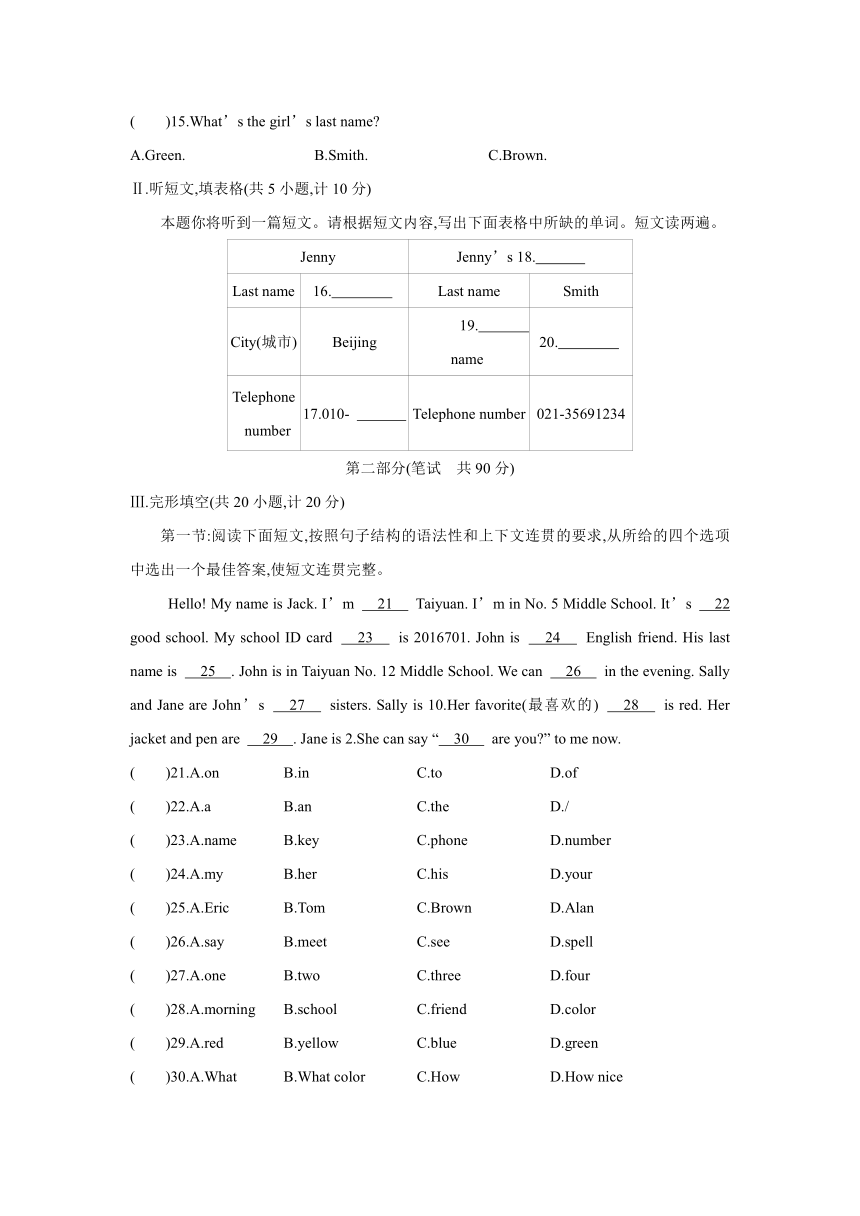 (　　)15.What’s the girl’s last name?

A.Green.　　B.Smith.　　C.Brown.

Ⅱ.听短文,填表格(共 5 小题,计 10 分)

本题你将听到一篇短文。请根据短文内容,写出下面表格中所缺的单词。短文读两遍。

| Jenny | | Jenny’s 18.______ | |
|---|---|---|---|
| Last name | 16.________ | Last name | Smith |
| City(城市) | Beijing | 19.______ name | 20.________ |
| Telephone number | 17.010- ______ | Telephone number | 021-35691234 |

第二部分(笔试　共 90 分)

Ⅲ.完形填空(共 20 小题,计 20 分)

第一节:阅读下面短文,按照句子结构的语法性和上下文连贯的要求,从所给的四个选项中选出一个最佳答案,使短文连贯完整。

Hello! My name is Jack. I’m __21__ Taiyuan. I’m in No. 5 Middle School. It’s __22__ good school. My school ID card __23__ is 2016701. John is __24__ English friend. His last name is __25__. John is in Taiyuan No. 12 Middle School. We can __26__ in the evening. Sally and Jane are John’s __27__ sisters. Sally is 10.Her favorite(最喜欢的) __28__ is red. Her jacket and pen are __29__. Jane is 2.She can say “__30__ are you?” to me now.

(　　)21.A.on　　B.in　　C.to　　D.of

(　　)22.A.a　　B.an　　C.the　　D./

(　　)23.A.name　　B.key　　C.phone　　D.number

(　　)24.A.my　　B.her　　C.his　　D.your

(　　)25.A.Eric　　B.Tom　　C.Brown　　D.Alan

(　　)26.A.say　　B.meet　　C.see　　D.spell

(　　)27.A.one　　B.two　　C.three　　D.four

(　　)28.A.morning　　B.school　　C.friend　　D.color

(　　)29.A.red　　B.yellow　　C.blue　　D.green

(　　)30.A.What　　B.What color　　C.How　　D.How nice